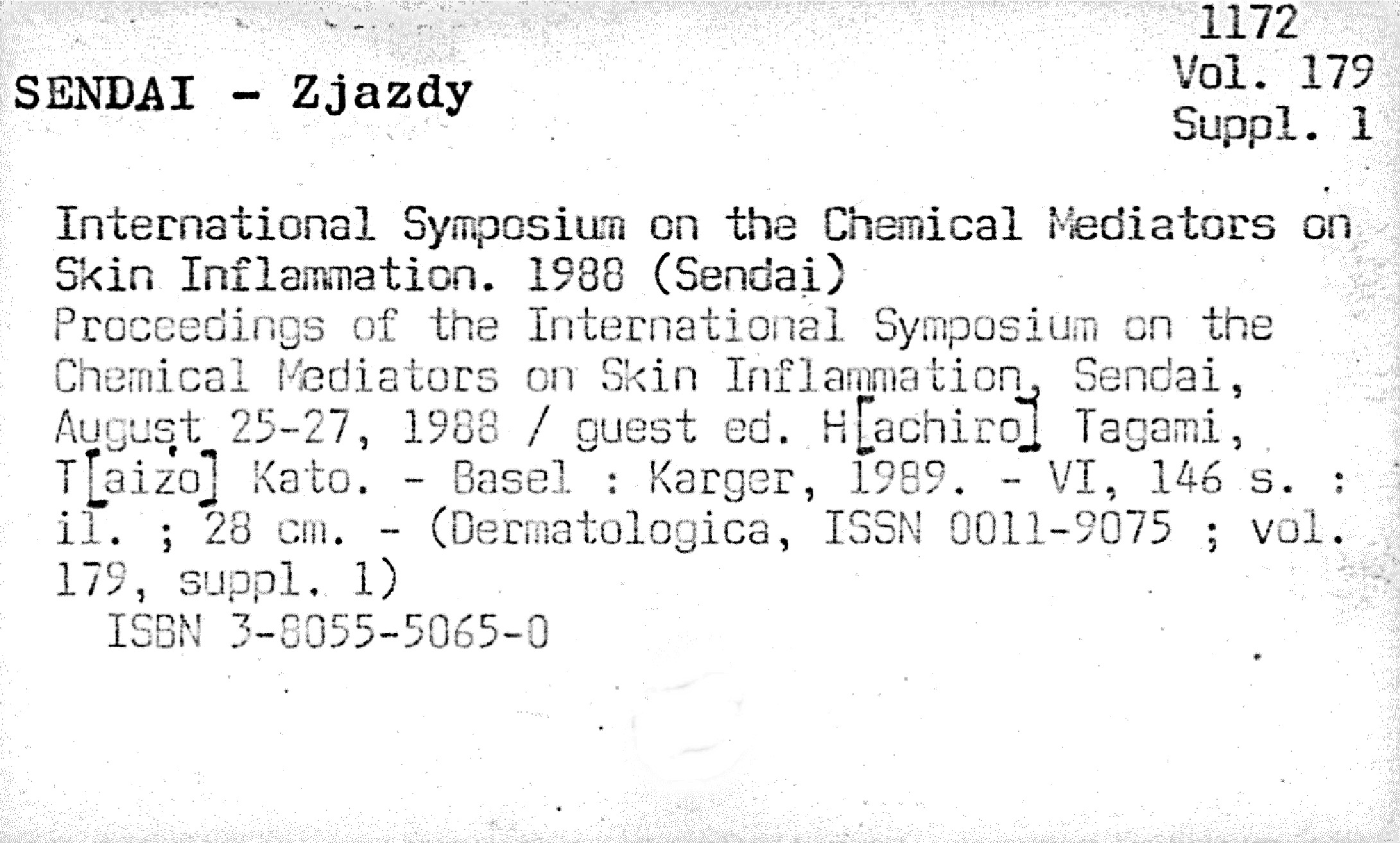 1172
Vol. 179
Suppl. 1

SENDAI - Zjazdy

International Symposium on the Chemical Mediators on Skin Inflammation. 1988 (Sendai)
Proceedings of the International Symposium on the Chemical Mediators on Skin Inflammation, Sendai, August 25-27, 1988 / guest ed. H[achiro] Tagami, T[aizo] Kato. - Basel : Karger, 1989. - VI, 146 s. : il. ; 28 cm. - (Dermatologica, ISSN 0011-9075 ; vol. 179, suppl. 1)
ISBN 3-8055-5065-0